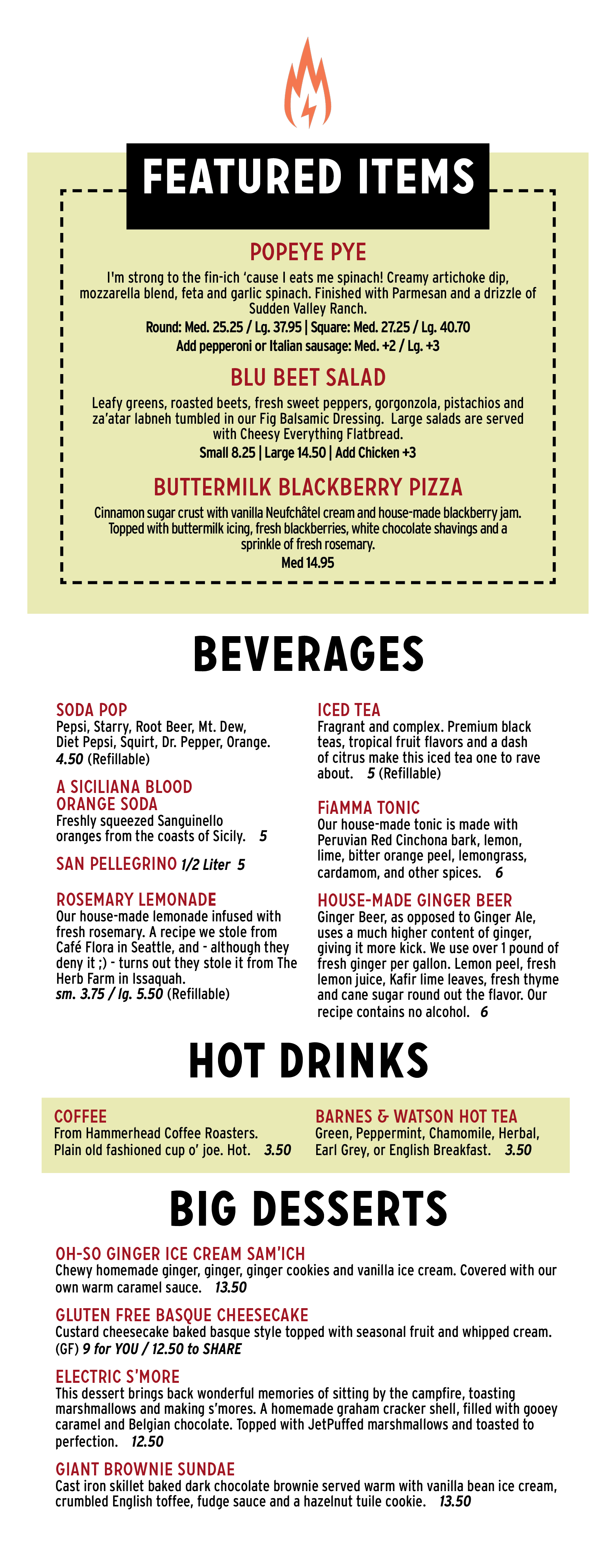 FEATURED ITEMS

POPEYE PYE
I'm strong to the fin-ich 'cause I eats me spinach! Creamy artichoke dip, mozzarella blend, feta and garlic spinach. Finished with Parmesan and a drizzle of Sudden Valley Ranch.
Round: Med. 25.25 / Lg. 37.95 | Square: Med. 27.25 / Lg. 40.70
Add pepperoni or Italian sausage: Med. +2 / Lg. +3

BLU BEET SALAD
Leafy greens, roasted beets, fresh sweet peppers, gorgonzola, pistachios and za'atar labneh tumbled in our Fig Balsamic Dressing. Large salads are served with Cheesy Everything Flatbread.
Small 8.25 | Large 14.50 | Add Chicken +3

BUTTERMILK BLACKBERRY PIZZA
Cinnamon sugar crust with vanilla Neufchâtel cream and house-made blackberry jam. Topped with buttermilk icing, fresh blackberries, white chocolate shavings and a sprinkle of fresh rosemary.
Med 14.95

BEVERAGES

SODA POP
Pepsi, Starry, Root Beer, Mt. Dew, Diet Pepsi, Squirt, Dr. Pepper, Orange.
4.50 (Refillable)

A SICILIANA BLOOD ORANGE SODA
Freshly squeezed Sanguinello oranges from the coasts of Sicily. 5

SAN PELLEGRINO 1/2 Liter 5

ROSEMARY LEMONADE
Our house-made lemonade infused with fresh rosemary. A recipe we stole from Café Flora in Seattle, and - although they deny it ;) - turns out they stole it from The Herb Farm in Issaquah.
sm. 3.75 / lg. 5.50 (Refillable)

ICED TEA
Fragrant and complex. Premium black teas, tropical fruit flavors and a dash of citrus make this iced tea one to rave about. 5 (Refillable)

FiAMMA TONIC
Our house-made tonic is made with Peruvian Red Cinchona bark, lemon, lime, bitter orange peel, lemongrass, cardamom, and other spices. 6

HOUSE-MADE GINGER BEER
Ginger Beer, as opposed to Ginger Ale, uses a much higher content of ginger, giving it more kick. We use over 1 pound of fresh ginger per gallon. Lemon peel, fresh lemon juice, Kafir lime leaves, fresh thyme and cane sugar round out the flavor. Our recipe contains no alcohol. 6

HOT DRINKS

COFFEE
From Hammerhead Coffee Roasters. Plain old fashioned cup o' joe. Hot. 3.50

BARNES & WATSON HOT TEA
Green, Peppermint, Chamomile, Herbal, Earl Grey, or English Breakfast. 3.50

BIG DESSERTS

OH-SO GINGER ICE CREAM SAM'ICH
Chewy homemade ginger, ginger, ginger cookies and vanilla ice cream. Covered with our own warm caramel sauce. 13.50

GLUTEN FREE BASQUE CHEESECAKE
Custard cheesecake baked basque style topped with seasonal fruit and whipped cream. (GF) 9 for YOU / 12.50 to SHARE

ELECTRIC S'MORE
This dessert brings back wonderful memories of sitting by the campfire, toasting marshmallows and making s'mores. A homemade graham cracker shell, filled with gooey caramel and Belgian chocolate. Topped with JetPuffed marshmallows and toasted to perfection. 12.50

GIANT BROWNIE SUNDAE
Cast iron skillet baked dark chocolate brownie served warm with vanilla bean ice cream, crumbled English toffee, fudge sauce and a hazelnut tuile cookie. 13.50